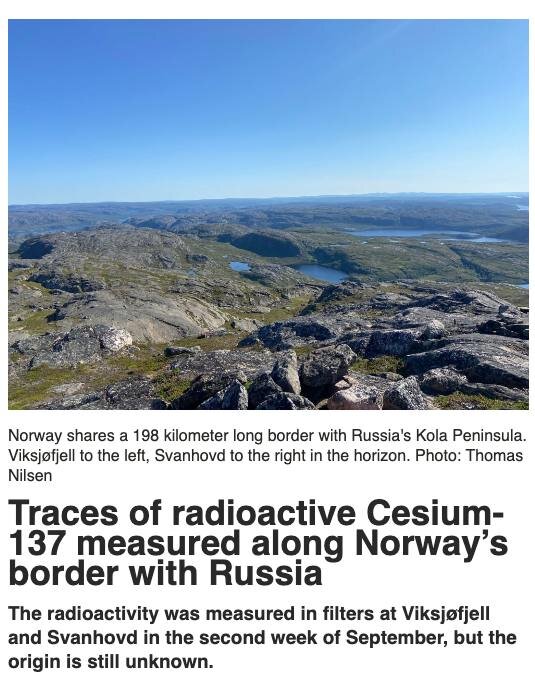 Norway shares a 198 kilometer long border with Russia's Kola Peninsula. Viksjøfjell to the left, Svanhovd to the right in the horizon. Photo: Thomas Nilsen

Traces of radioactive Cesium-137 measured along Norway's border with Russia

The radioactivity was measured in filters at Viksjøfjell and Svanhovd in the second week of September, but the origin is still unknown.